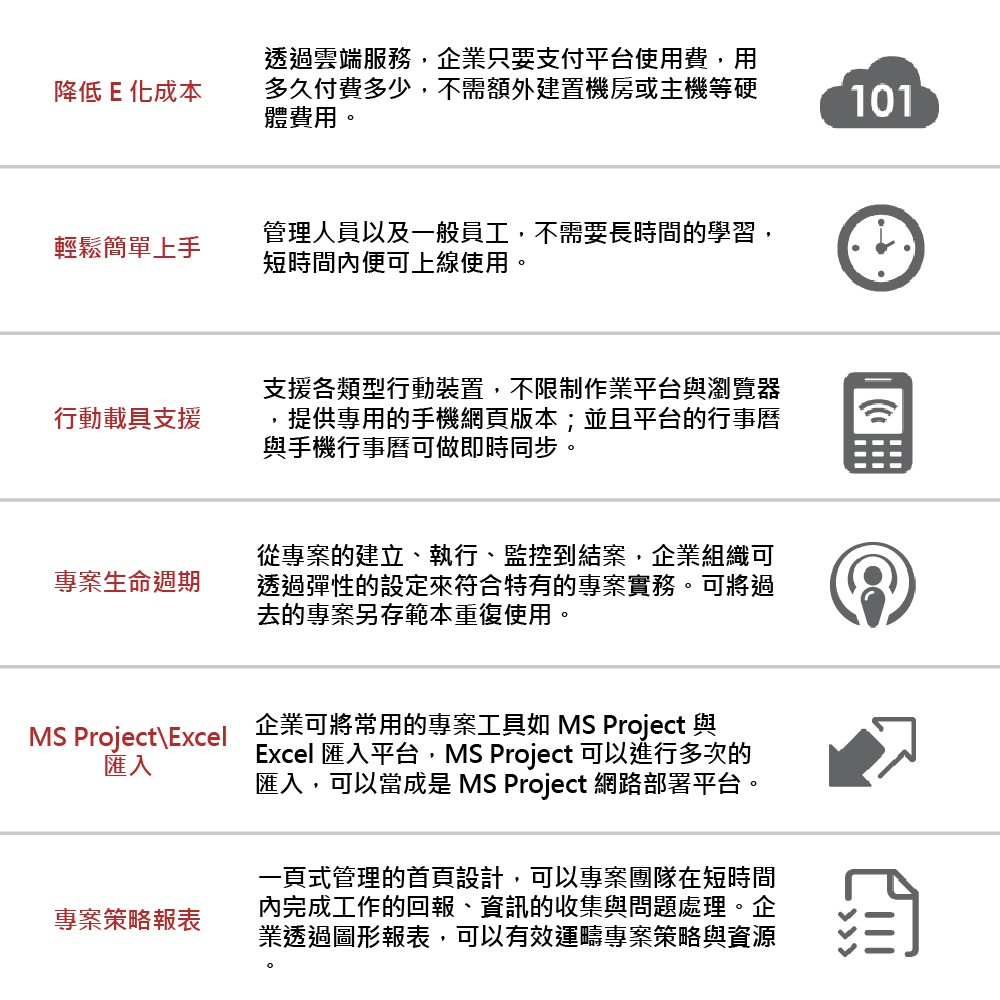 降低 E 化成本

透過雲端服務，企業只要支付平台使用費，用多久付費多少，不需額外建置機房或主機等硬體費用。

101

輕鬆簡單上手

管理人員以及一般員工，不需要長時間的學習，短時間內便可上線使用。

行動載具支援

支援各類型行動裝置，不限制作業平台與瀏覽器，提供專用的手機網頁版本；並且平台的行事曆與手機行事曆可做即時同步。

專案生命週期

從專案的建立、執行、監控到結案，企業組織可透過彈性的設定來符合特有的專案實務。可將過去的專案另存範本重復使用。

MS Project\Excel 匯入

企業可將常用的專案工具如 MS Project 與 Excel 匯入平台，MS Project 可以進行多次的匯入，可以當成是 MS Project 網路部署平台。

專案策略報表

一頁式管理的首頁設計，可以專案團隊在短時間內完成工作的回報、資訊的收集與問題處理。企業透過圖形報表，可以有效運疇專案策略與資源。